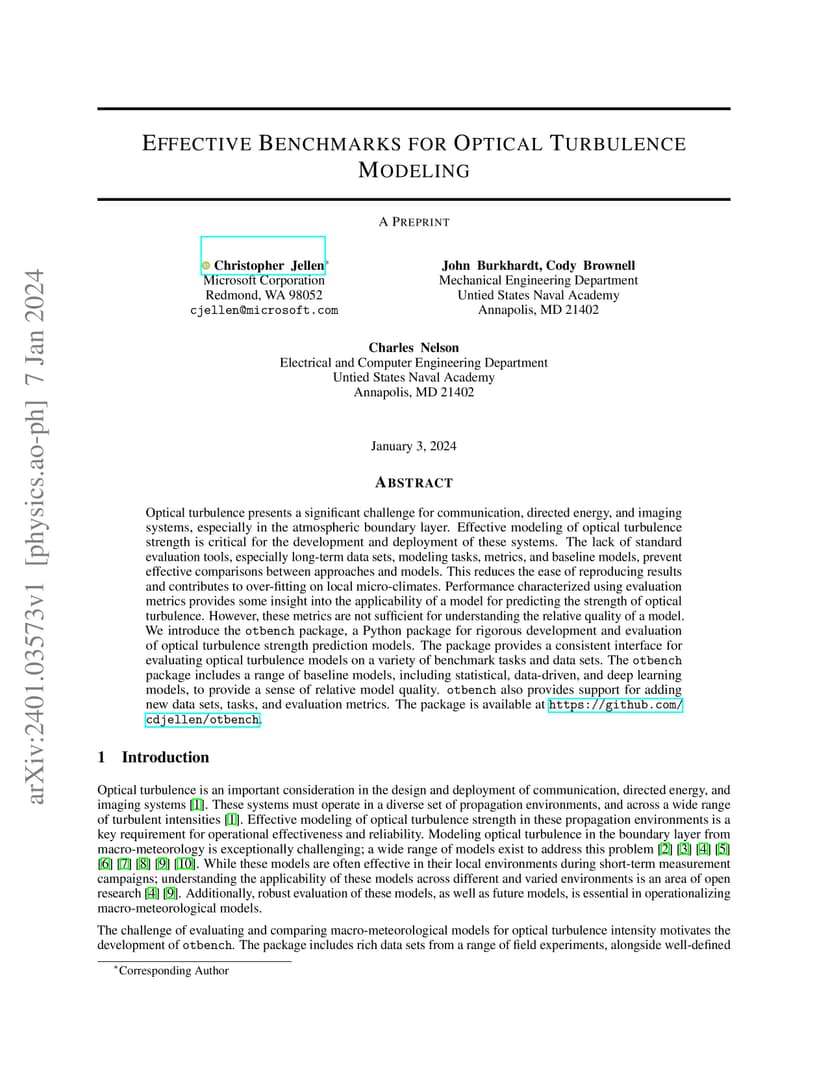 arXiv:2401.03573v1 [physics.ao-ph] 7 Jan 2024

EFFECTIVE BENCHMARKS FOR OPTICAL TURBULENCE MODELING

A PREPRINT

Christopher Jellen*
Microsoft Corporation
Redmond, WA 98052
cjellen@microsoft.com

John Burkhardt, Cody Brownell
Mechanical Engineering Department
Untied States Naval Academy
Annapolis, MD 21402

Charles Nelson
Electrical and Computer Engineering Department
Untied States Naval Academy
Annapolis, MD 21402

January 3, 2024

ABSTRACT

Optical turbulence presents a significant challenge for communication, directed energy, and imaging systems, especially in the atmospheric boundary layer. Effective modeling of optical turbulence strength is critical for the development and deployment of these systems. The lack of standard evaluation tools, especially long-term data sets, modeling tasks, metrics, and baseline models, prevent effective comparisons between approaches and models. This reduces the ease of reproducing results and contributes to over-fitting on local micro-climates. Performance characterized using evaluation metrics provides some insight into the applicability of a model for predicting the strength of optical turbulence. However, these metrics are not sufficient for understanding the relative quality of a model. We introduce the otbench package, a Python package for rigorous development and evaluation of optical turbulence strength prediction models. The package provides a consistent interface for evaluating optical turbulence models on a variety of benchmark tasks and data sets. The otbench package includes a range of baseline models, including statistical, data-driven, and deep learning models, to provide a sense of relative model quality. otbench also provides support for adding new data sets, tasks, and evaluation metrics. The package is available at https://github.com/cdjellen/otbench.

1 Introduction

Optical turbulence is an important consideration in the design and deployment of communication, directed energy, and imaging systems [1]. These systems must operate in a diverse set of propagation environments, and across a wide range of turbulent intensities [1]. Effective modeling of optical turbulence strength in these propagation environments is a key requirement for operational effectiveness and reliability. Modeling optical turbulence in the boundary layer from macro-meteorology is exceptionally challenging; a wide range of models exist to address this problem [2] [3] [4] [5] [6] [7] [8] [9] [10]. While these models are often effective in their local environments during short-term measurement campaigns; understanding the applicability of these models across different and varied environments is an area of open research [4] [9]. Additionally, robust evaluation of these models, as well as future models, is essential in operationalizing macro-meteorological models.

The challenge of evaluating and comparing macro-meteorological models for optical turbulence intensity motivates the development of otbench. The package includes rich data sets from a range of field experiments, alongside well-defined

*Corresponding Author